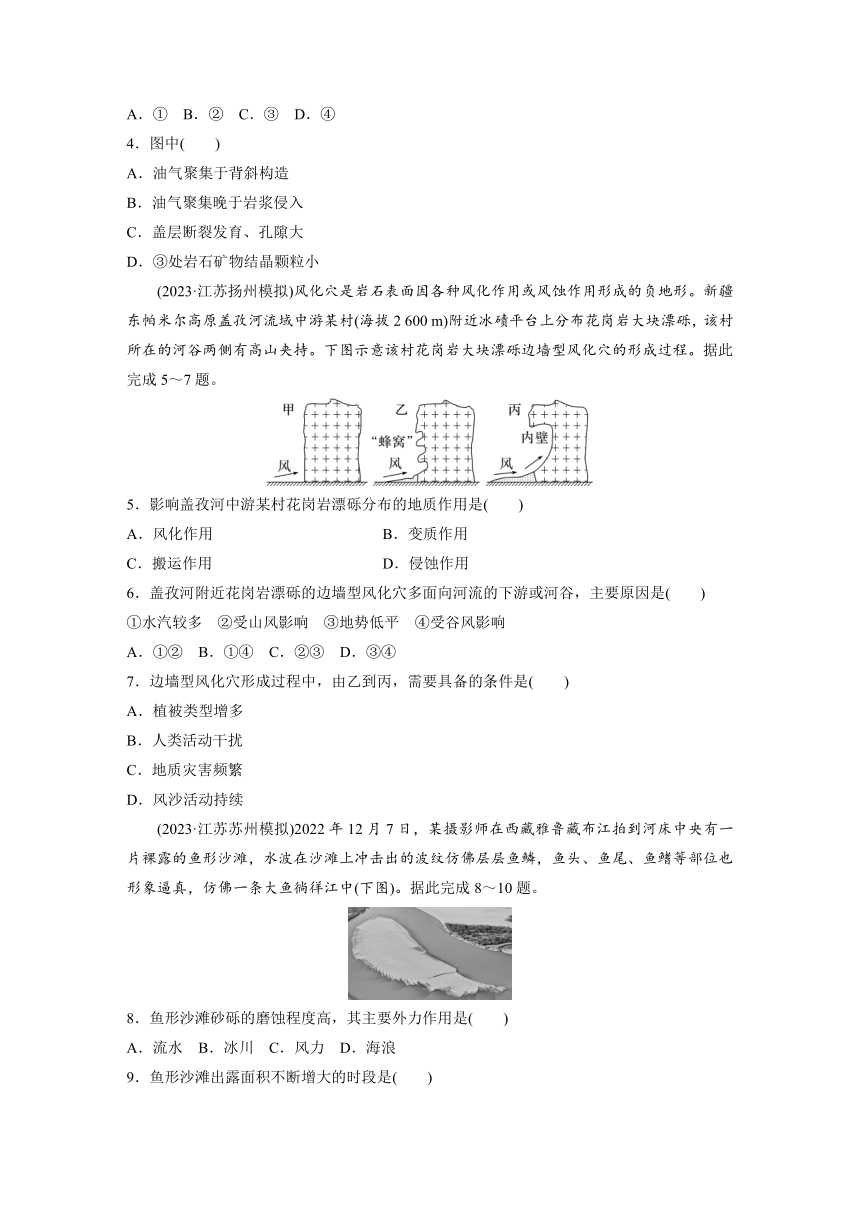 A．①　B．②　C．③　D．④

4．图中(　　)

A．油气聚集于背斜构造

B．油气聚集晚于岩浆侵入

C．盖层断裂发育、孔隙大

D．③处岩石矿物结晶颗粒小

(2023·江苏扬州模拟)风化穴是岩石表面因各种风化作用或风蚀作用形成的负地形。新疆东帕米尔高原盖孜河流域中游某村(海拔 2 600 m)附近冰碛平台上分布花岗岩大块漂砾，该村所在的河谷两侧有高山夹持。下图示意该村花岗岩大块漂砾边墙型风化穴的形成过程。据此完成 5～7 题。

甲　风　乙　“蜂窝”　风　丙　内壁　风

5．影响盖孜河中游某村花岗岩漂砾分布的地质作用是(　　)

A．风化作用　　B．变质作用

C．搬运作用　　D．侵蚀作用

6．盖孜河附近花岗岩漂砾的边墙型风化穴多面向河流的下游或河谷，主要原因是(　　)

①水汽较多　②受山风影响　③地势低平　④受谷风影响

A．①②　B．①④　C．②③　D．③④

7．边墙型风化穴形成过程中，由乙到丙，需要具备的条件是(　　)

A．植被类型增多

B．人类活动干扰

C．地质灾害频繁

D．风沙活动持续

(2023·江苏苏州模拟)2022 年 12 月 7 日，某摄影师在西藏雅鲁藏布江拍到河床中央有一片裸露的鱼形沙滩，水波在沙滩上冲击出的波纹仿佛层层鱼鳞，鱼头、鱼尾、鱼鳍等部位也形象逼真，仿佛一条大鱼徜徉江中(下图)。据此完成 8～10 题。

8．鱼形沙滩砂砾的磨蚀程度高，其主要外力作用是(　　)

A．流水　B．冰川　C．风力　D．海浪

9．鱼形沙滩出露面积不断增大的时段是(　　)